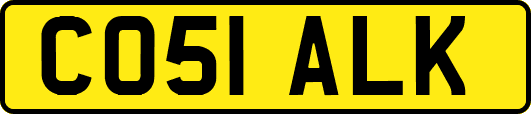 CO51 ALK